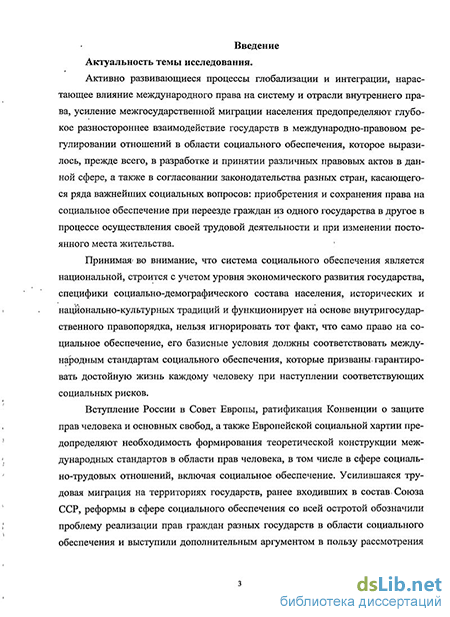 Введение

Актуальность темы исследования.

Активно развивающиеся процессы глобализации и интеграции, нарастающее влияние международного права на систему и отрасли внутреннего права, усиление межгосударственной миграции населения предопределяют глубокое разностороннее взаимодействие государств в международно-правовом регулировании отношений в области социального обеспечения, которое выразилось, прежде всего, в разработке и принятии различных правовых актов в данной сфере, а также в согласовании законодательства разных стран, касающегося ряда важнейших социальных вопросов: приобретения и сохранения права на социальное обеспечение при переезде граждан из одного государства в другое в процессе осуществления своей трудовой деятельности и при изменении постоянного места жительства.

Принимая во внимание, что система социального обеспечения является национальной, строится с учетом уровня экономического развития государства, специфики социально-демографического состава населения, исторических и национально-культурных традиций и функционирует на основе внутригосударственного правопорядка, нельзя игнорировать тот факт, что само право на социальное обеспечение, его базисные условия должны соответствовать международным стандартам социального обеспечения, которые призваны гарантировать достойную жизнь каждому человеку при наступлении соответствующих социальных рисков.

Вступление России в Совет Европы, ратификация Конвенции о защите прав человека и основных свобод, а также Европейской социальной хартии предопределяют необходимость формирования теоретической конструкции международных стандартов в области прав человека, в том числе в сфере социально-трудовых отношений, включая социальное обеспечение. Усилившаяся трудовая миграция на территориях государств, ранее входивших в состав Союза ССР, реформы в сфере социального обеспечения со всей остротой обозначили проблему реализации прав граждан разных государств в области социального обеспечения и выступили дополнительным аргументом в пользу рассмотрения

3

dsLib.net
библиотека диссертаций